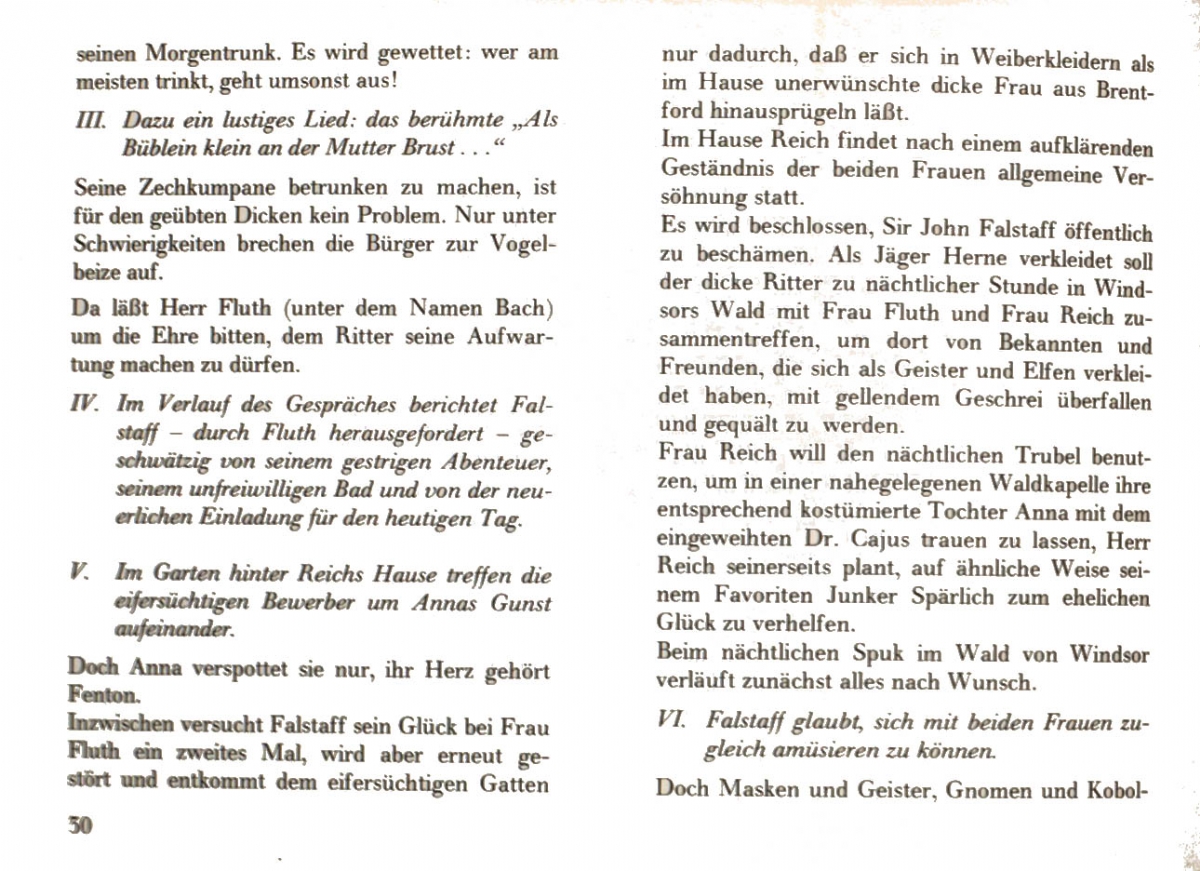 seinen Morgentrunk. Es wird gewettet: wer am meisten trinkt, geht umsonst aus!

III. Dazu ein lustiges Lied: das berühmte „Als Büblein klein an der Mutter Brust . . .“

Seine Zechkumpane betrunken zu machen, ist für den geübten Dicken kein Problem. Nur unter Schwierigkeiten brechen die Bürger zur Vogelbeize auf.

Da läßt Herr Fluth (unter dem Namen Bach) um die Ehre bitten, dem Ritter seine Aufwartung machen zu dürfen.

IV. Im Verlauf des Gespräches berichtet Falstaff – durch Fluth herausgefordert – geschwätzig von seinem gestrigen Abenteuer, seinem unfreiwilligen Bad und von der neuerlichen Einladung für den heutigen Tag.

V. Im Garten hinter Reichs Hause treffen die eifersüchtigen Bewerber um Annas Gunst aufeinander.

Doch Anna verspottet sie nur, ihr Herz gehört Fenton.
Inzwischen versucht Falstaff sein Glück bei Frau Fluth ein zweites Mal, wird aber erneut gestört und entkommt dem eifersüchtigen Gatten

30

nur dadurch, daß er sich in Weiberkleidern als im Hause unerwünschte dicke Frau aus Brentford hinausprügeln läßt.
Im Hause Reich findet nach einem aufklärenden Geständnis der beiden Frauen allgemeine Versöhnung statt.
Es wird beschlossen, Sir John Falstaff öffentlich zu beschämen. Als Jäger Herne verkleidet soll der dicke Ritter zu nächtlicher Stunde in Windsors Wald mit Frau Fluth und Frau Reich zusammentreffen, um dort von Bekannten und Freunden, die sich als Geister und Elfen verkleidet haben, mit gellendem Geschrei überfallen und gequält zu werden.
Frau Reich will den nächtlichen Trubel benutzen, um in einer nahegelegenen Waldkapelle ihre entsprechend kostümierte Tochter Anna mit dem eingeweihten Dr. Cajus trauen zu lassen, Herr Reich seinerseits plant, auf ähnliche Weise seinem Favoriten Junker Spärlich zum ehelichen Glück zu verhelfen.
Beim nächtlichen Spuk im Wald von Windsor verläuft zunächst alles nach Wunsch.

VI. Falstaff glaubt, sich mit beiden Frauen zugleich amüsieren zu können.

Doch Masken und Geister, Gnomen und Kobol-